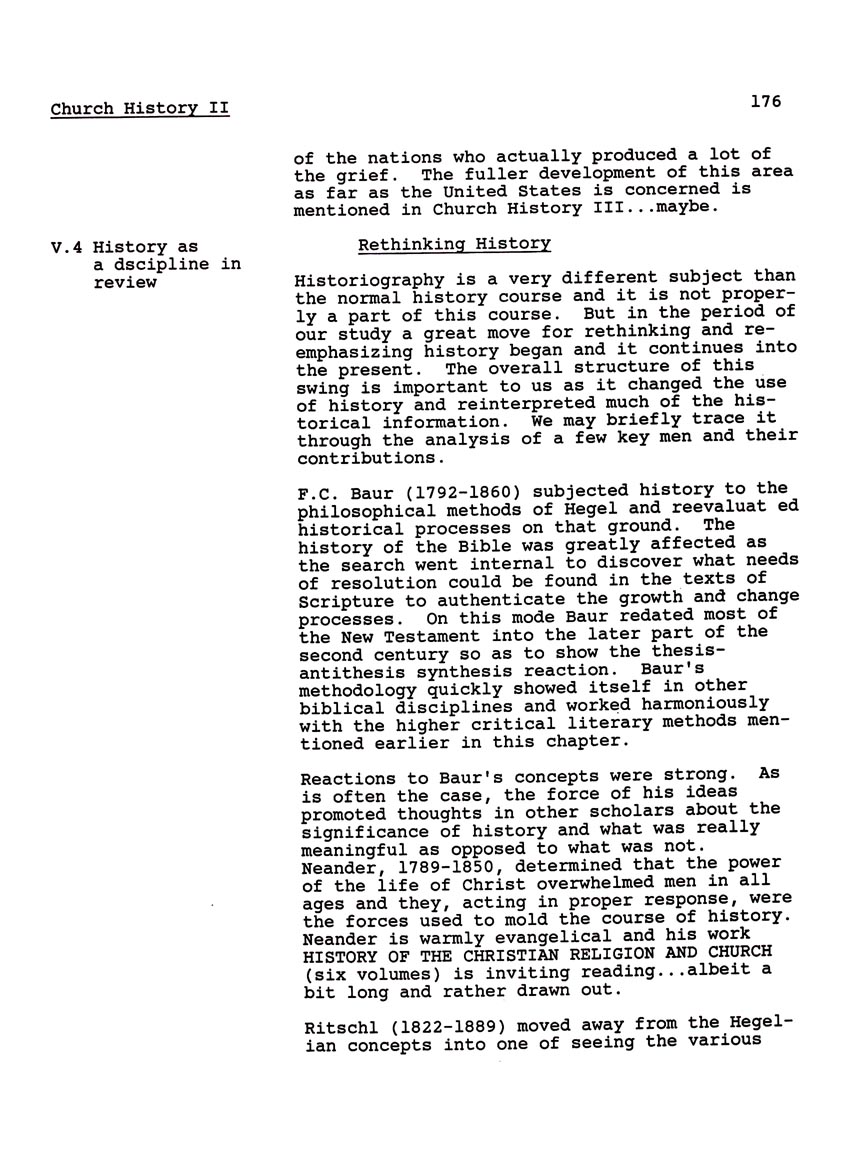 Church History II

176

of the nations who actually produced a lot of the grief. The fuller development of this area as far as the United States is concerned is mentioned in Church History III...maybe.

V.4 History as a dscipline in review

Rethinking History

Historiography is a very different subject than the normal history course and it is not properly a part of this course. But in the period of our study a great move for rethinking and reemphasizing history began and it continues into the present. The overall structure of this swing is important to us as it changed the use of history and reinterpreted much of the historical information. We may briefly trace it through the analysis of a few key men and their contributions.

F.C. Baur (1792-1860) subjected history to the philosophical methods of Hegel and reevaluat ed historical processes on that ground. The history of the Bible was greatly affected as the search went internal to discover what needs of resolution could be found in the texts of Scripture to authenticate the growth and change processes. On this mode Baur redated most of the New Testament into the later part of the second century so as to show the thesis-antithesis synthesis reaction. Baur's methodology quickly showed itself in other biblical disciplines and worked harmoniously with the higher critical literary methods mentioned earlier in this chapter.

Reactions to Baur's concepts were strong. As is often the case, the force of his ideas promoted thoughts in other scholars about the significance of history and what was really meaningful as opposed to what was not. Neander, 1789-1850, determined that the power of the life of Christ overwhelmed men in all ages and they, acting in proper response, were the forces used to mold the course of history. Neander is warmly evangelical and his work HISTORY OF THE CHRISTIAN RELIGION AND CHURCH (six volumes) is inviting reading...albeit a bit long and rather drawn out.

Ritschl (1822-1889) moved away from the Hegelian concepts into one of seeing the various